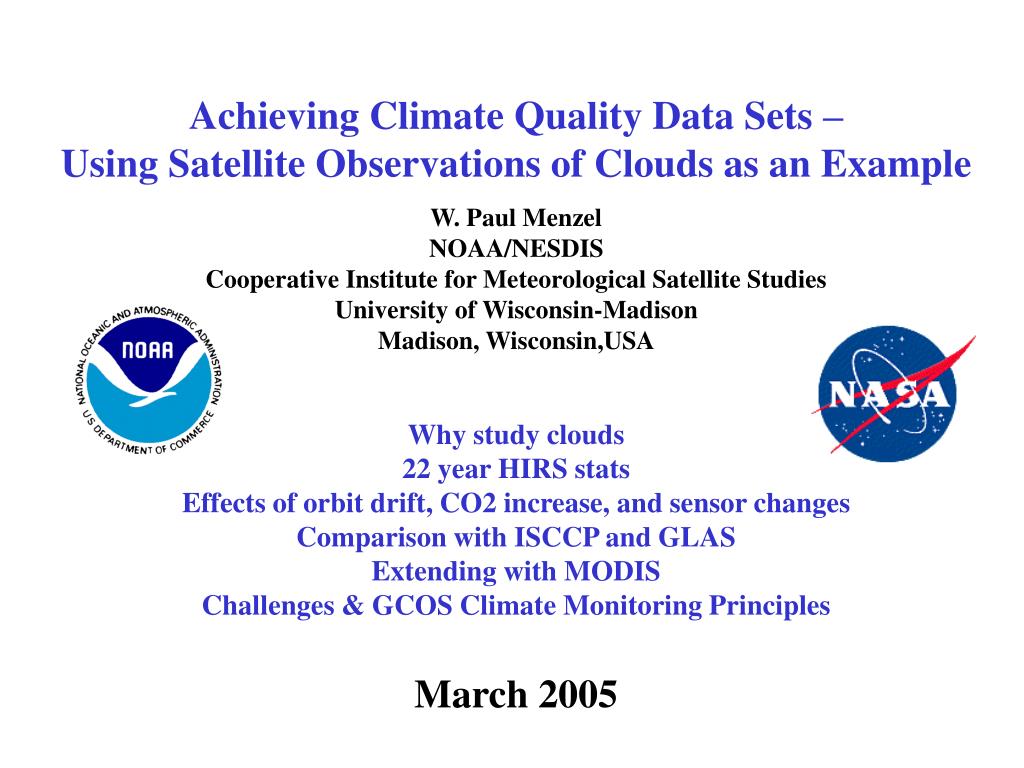 Achieving Climate Quality Data Sets –
Using Satellite Observations of Clouds as an Example

W. Paul Menzel
NOAA/NESDIS
Cooperative Institute for Meteorological Satellite Studies
University of Wisconsin-Madison
Madison, Wisconsin,USA

NATIONAL OCEANIC AND ATMOSPHERIC ADMINISTRATION
NOAA
U.S. DEPARTMENT OF COMMERCE

NASA

Why study clouds
22 year HIRS stats
Effects of orbit drift, CO2 increase, and sensor changes
Comparison with ISCCP and GLAS
Extending with MODIS
Challenges & GCOS Climate Monitoring Principles

March 2005